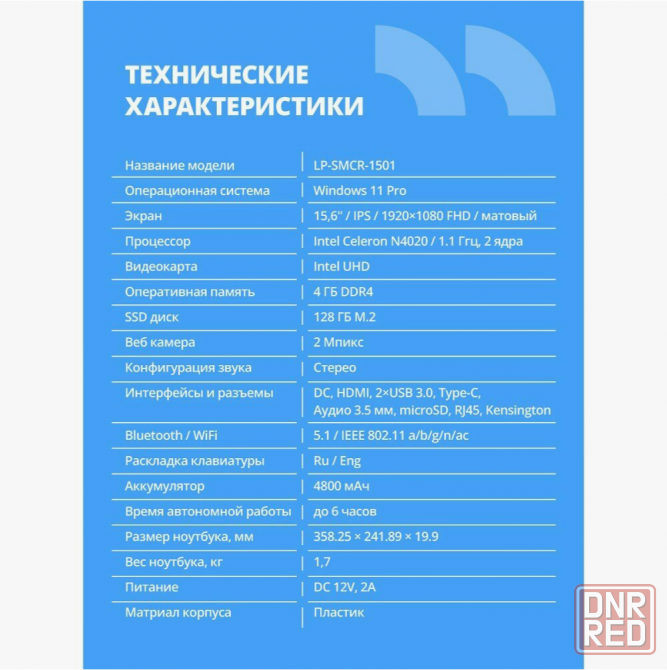 ТЕХНИЧЕСКИЕ ХАРАКТЕРИСТИКИ

| | |
|---|---|
| Название модели | LP-SMCR-1501 |
| Операционная система | Windows 11 Pro |
| Экран | 15,6" / IPS / 1920×1080 FHD / матовый |
| Процессор | Intel Celeron N4020 / 1.1 Ггц, 2 ядра |
| Видеокарта | Intel UHD |
| Оперативная память | 4 ГБ DDR4 |
| SSD диск | 128 ГБ M.2 |
| Веб камера | 2 Мпикс |
| Конфигурация звука | Стерео |
| Интерфейсы и разъемы | DC, HDMI, 2×USB 3.0, Type-C, Аудио 3.5 мм, microSD, RJ45, Kensington |
| Bluetooth / WiFi | 5.1 / IEEE 802.11 a/b/g/n/ac |
| Раскладка клавиатуры | Ru / Eng |
| Аккумулятор | 4800 мАч |
| Время автономной работы | до 6 часов |
| Размер ноутбука, мм | 358.25 × 241.89 × 19.9 |
| Вес ноутбука, кг | 1,7 |
| Питание | DC 12V, 2A |
| Матриал корпуса | Пластик |

DNR RED